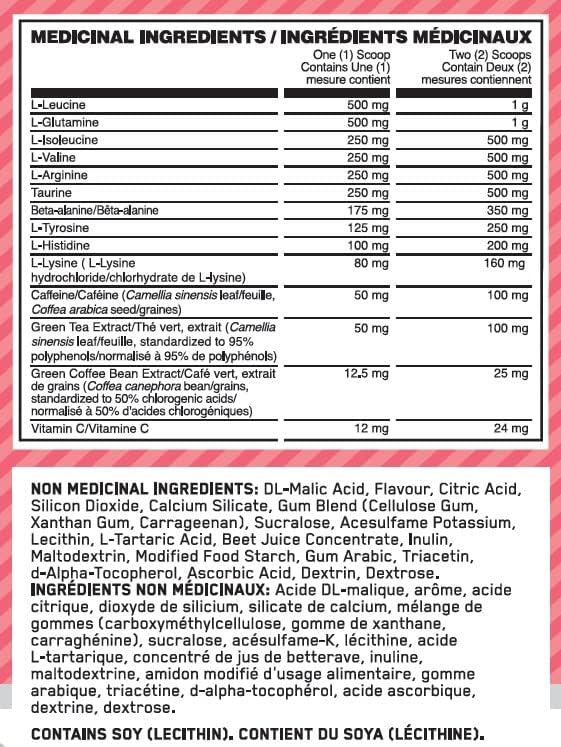 MEDICINAL INGREDIENTS / INGRÉDIENTS MÉDICINAUX

| | One (1) Scoop Contains Une (1) mesure contient | Two (2) Scoops Contain Deux (2) mesures contiennent |
|---|---|---|
| L-Leucine | 500 mg | 1 g |
| L-Glutamine | 500 mg | 1 g |
| L-Isoleucine | 250 mg | 500 mg |
| L-Valine | 250 mg | 500 mg |
| L-Arginine | 250 mg | 500 mg |
| Taurine | 250 mg | 500 mg |
| Beta-alanine/Bêta-alanine | 175 mg | 350 mg |
| L-Tyrosine | 125 mg | 250 mg |
| L-Histidine | 100 mg | 200 mg |
| L-Lysine ( L-Lysine hydrochloride/chlorhydrate de L-lysine) | 80 mg | 160 mg |
| Caffeine/Caféine (Camellia sinensis leaf/feuille, Coffea arabica seed/graines) | 50 mg | 100 mg |
| Green Tea Extract/Thé vert, extrait (Camellia sinensis leaf/feuille, standardized to 95% polyphenols/normalisé à 95% de polyphénols) | 50 mg | 100 mg |
| Green Coffee Bean Extract/Café vert, extrait de grains (Coffea canephora bean/grains, standardized to 50% chlorogenic acids/ normalisé à 50% d'acides chlorogéniques) | 12.5 mg | 25 mg |
| Vitamin C/Vitamine C | 12 mg | 24 mg |

NON MEDICINAL INGREDIENTS: DL-Malic Acid, Flavour, Citric Acid, Silicon Dioxide, Calcium Silicate, Gum Blend (Cellulose Gum, Xanthan Gum, Carrageenan), Sucralose, Acesulfame Potassium, Lecithin, L-Tartaric Acid, Beet Juice Concentrate, Inulin, Maltodextrin, Modified Food Starch, Gum Arabic, Triacetin, d-Alpha-Tocopherol, Ascorbic Acid, Dextrin, Dextrose.
INGRÉDIENTS NON MÉDICINAUX: Acide DL-malique, arôme, acide citrique, dioxyde de silicium, silicate de calcium, mélange de gommes (carboxyméthylcellulose, gomme de xanthane, carraghénine), sucralose, acésulfame-K, lécithine, acide L-tartarique, concentré de jus de betterave, inuline, maltodextrine, amidon modifié d'usage alimentaire, gomme arabique, triacétine, d-alpha-tocophérol, acide ascorbique, dextrine, dextrose.

CONTAINS SOY (LECITHIN). CONTIENT DU SOYA (LÉCITHINE).